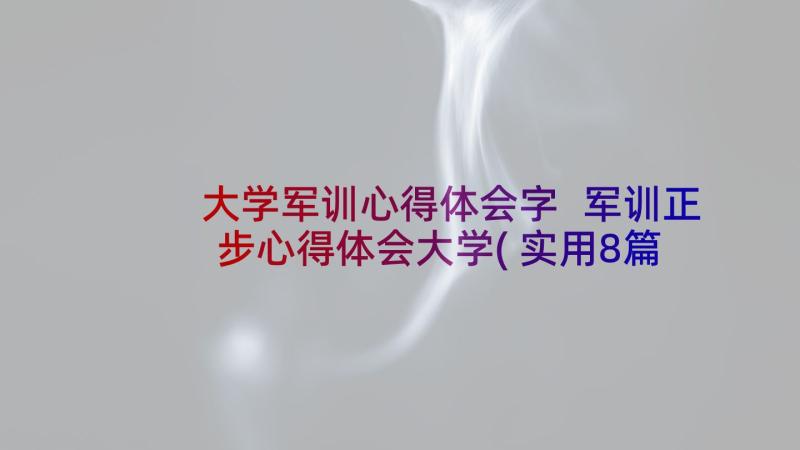 大学军训心得体会字 军训正步心得体会大学( 实用8篇